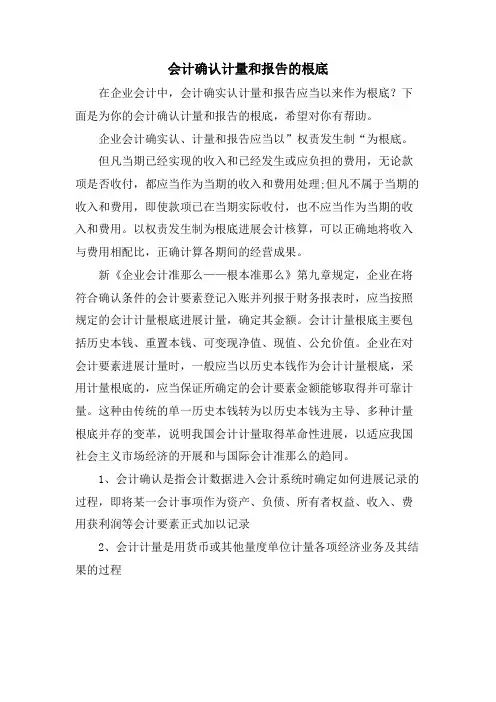 会计确认计量和报告的根底

在企业会计中，会计确实认计量和报告应当以来作为根底？下面是为你的会计确认计量和报告的根底，希望对你有帮助。

企业会计确实认、计量和报告应当以”权责发生制“为根底。

但凡当期已经实现的收入和已经发生或应负担的费用，无论款项是否收付，都应当作为当期的收入和费用处理;但凡不属于当期的收入和费用，即使款项已在当期实际收付，也不应当作为当期的收入和费用。以权责发生制为根底进展会计核算，可以正确地将收入与费用相配比，正确计算各期间的经营成果。

新《企业会计准那么——根本准那么》第九章规定，企业在将符合确认条件的会计要素登记入账并列报于财务报表时，应当按照规定的会计计量根底进展计量，确定其金额。会计计量根底主要包括历史本钱、重置本钱、可变现净值、现值、公允价值。企业在对会计要素进展计量时，一般应当以历史本钱作为会计计量根底，采用计量根底的，应当保证所确定的会计要素金额能够取得并可靠计量。这种由传统的单一历史本钱转为以历史本钱为主导、多种计量根底并存的变革，说明我国会计计量取得革命性进展，以适应我国社会主义市场经济的开展和与国际会计准那么的趋同。

1、会计确认是指会计数据进入会计系统时确定如何进展记录的过程，即将某一会计事项作为资产、负债、所有者权益、收入、费用获利润等会计要素正式加以记录

2、会计计量是用货币或其他量度单位计量各项经济业务及其结果的过程